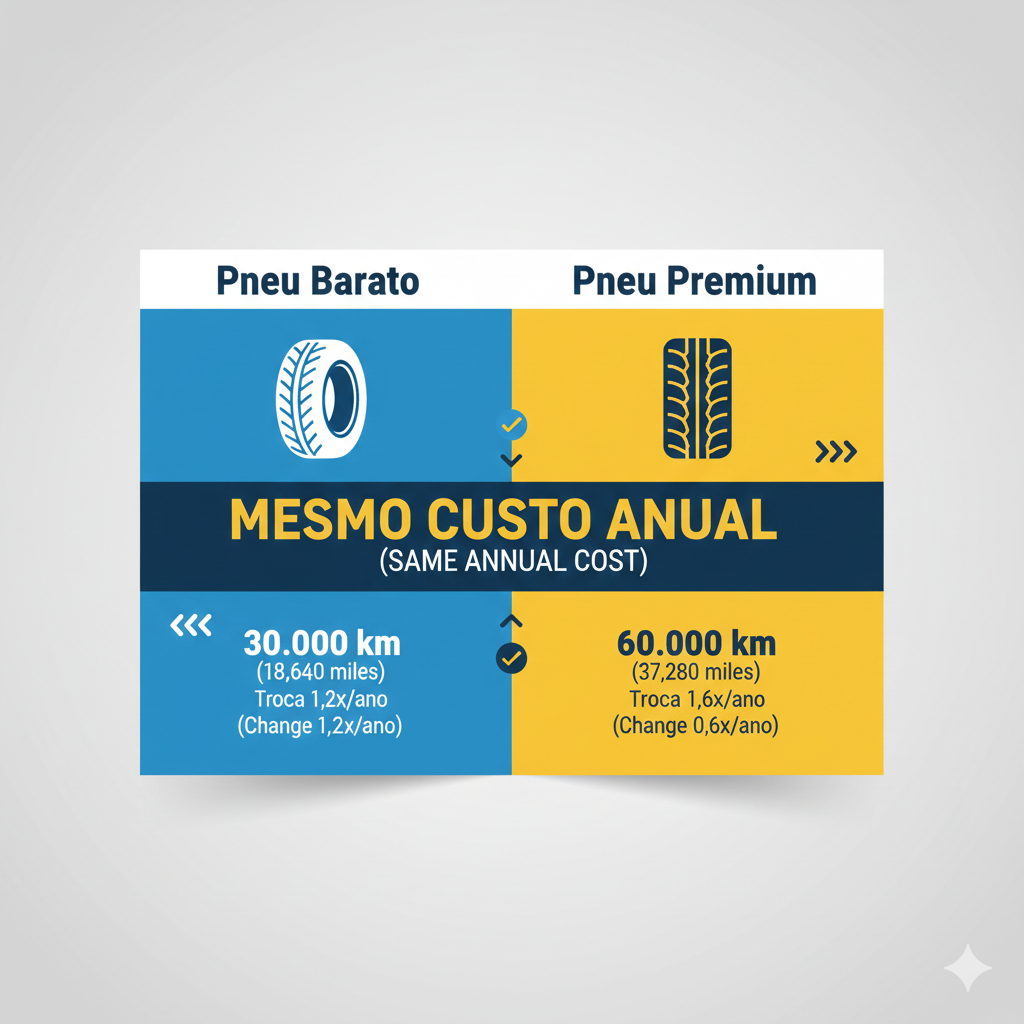 Pneu Barato

Pneu Premium

MESMO CUSTO ANUAL
(SAME ANNUAL COST)

30.000 km
(18,640 miles)
Troca 1,2x/ano
(Change 1,2x/ano)

60.000 km
(37,280 miles)
Troca 1,6x/ano
(Change 0,6x/ano)